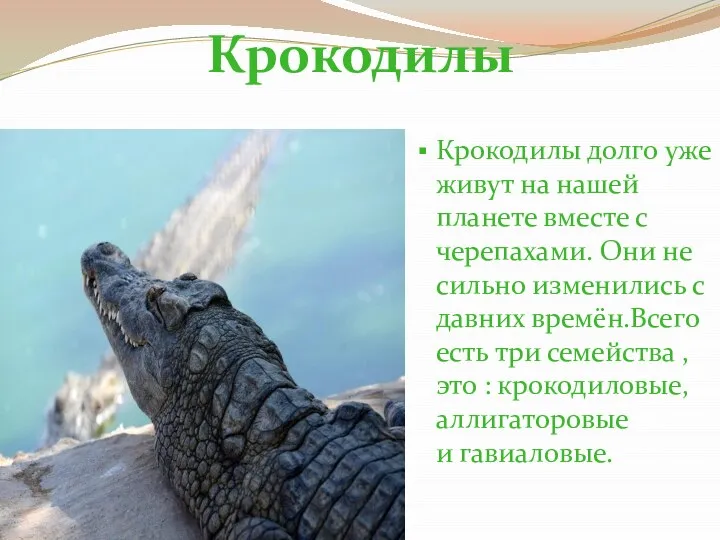 Крокодилы

▪ Крокодилы долго уже живут на нашей планете вместе с черепахами. Они не сильно изменились с давних времён.Всего есть три семейства , это : крокодиловые, аллигаторовые и гавиаловые.